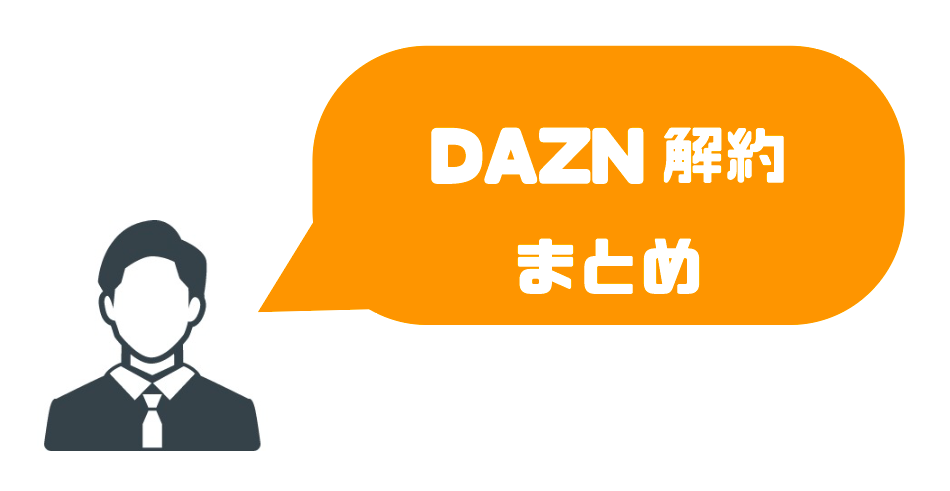 DAZN 解約
まとめ